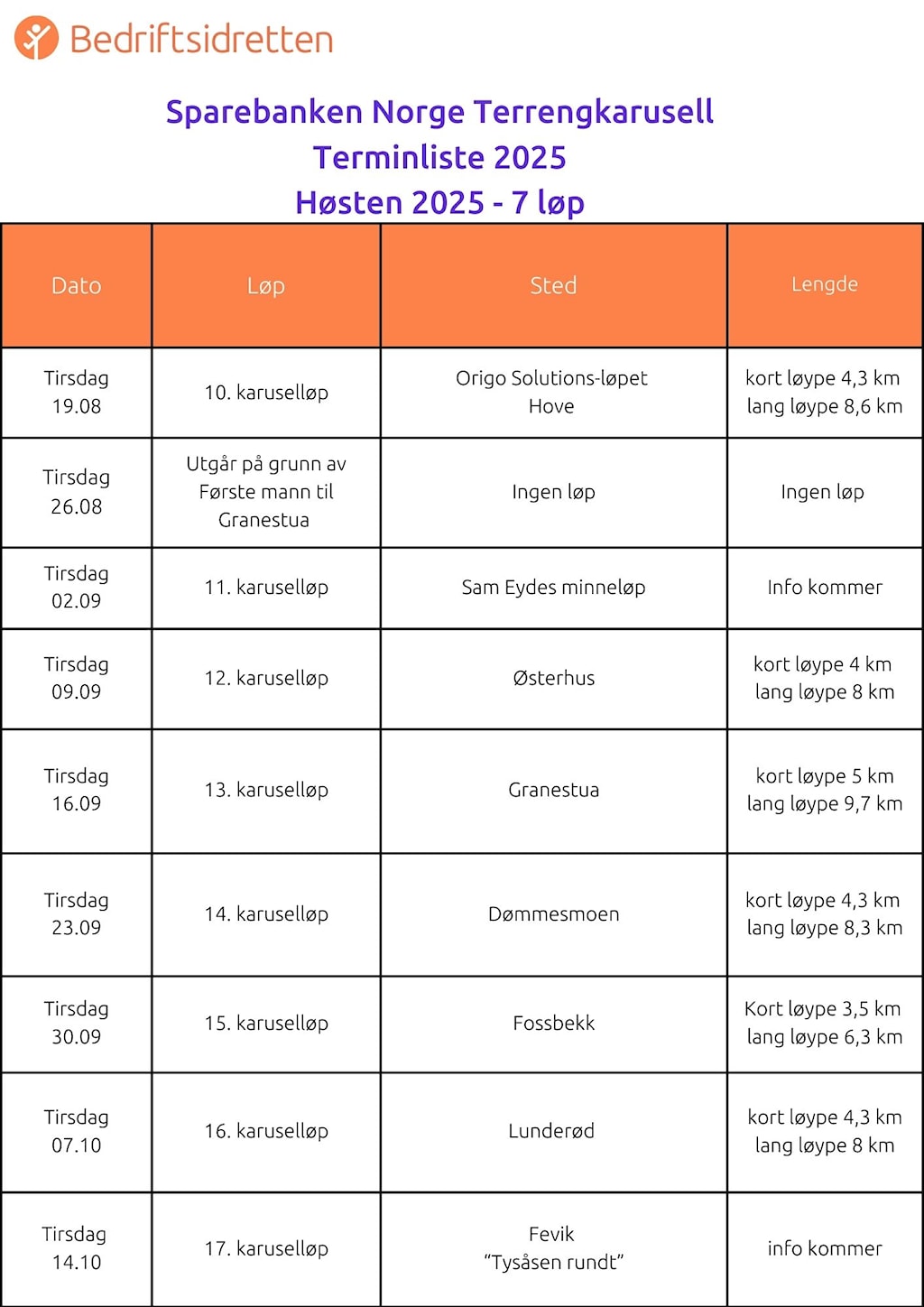 Bedriftsidretten

Sparebanken Norge Terrengkarusell
Terminliste 2025
Høsten 2025 - 7 løp

| Dato | Løp | Sted | Lengde |
|---|---|---|---|
| Tirsdag 19.08 | 10. karuselløp | Origo Solutions-løpet Hove | kort løype 4,3 km lang løype 8,6 km |
| Tirsdag 26.08 | Utgår på grunn av Første mann til Granestua | Ingen løp | Ingen løp |
| Tirsdag 02.09 | 11. karuselløp | Sam Eydes minneløp | Info kommer |
| Tirsdag 09.09 | 12. karuselløp | Østerhus | kort løype 4 km lang løype 8 km |
| Tirsdag 16.09 | 13. karuselløp | Granestua | kort løype 5 km lang løype 9,7 km |
| Tirsdag 23.09 | 14. karuselløp | Dømmesmoen | kort løype 4,3 km lang løype 8,3 km |
| Tirsdag 30.09 | 15. karuselløp | Fossbekk | Kort løype 3,5 km lang løype 6,3 km |
| Tirsdag 07.10 | 16. karuselløp | Lunderød | kort løype 4,3 km lang løype 8 km |
| Tirsdag 14.10 | 17. karuselløp | Fevik "Tysåsen rundt" | info kommer |